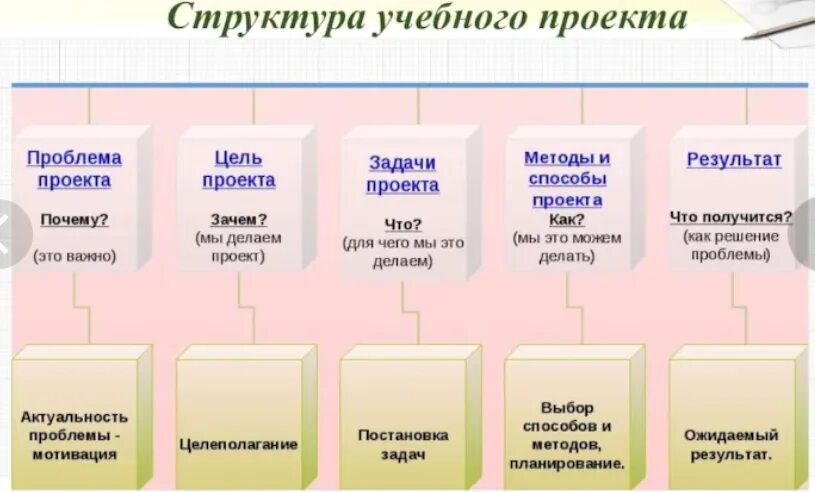 Структура учебного проекта

Проблема проекта
Почему?
(это важно)

Цель проекта
Зачем?
(мы делаем проект)

Задачи проекта
Что?
(для чего мы это делаем)

Методы и способы проекта
Как?
(мы это можем делать)

Результат
Что получится?
(как решение проблемы)

Актуальность проблемы - мотивация

Целеполагание

Постановка задач

Выбор способов и методов, планирование.

Ожидаемый результат.